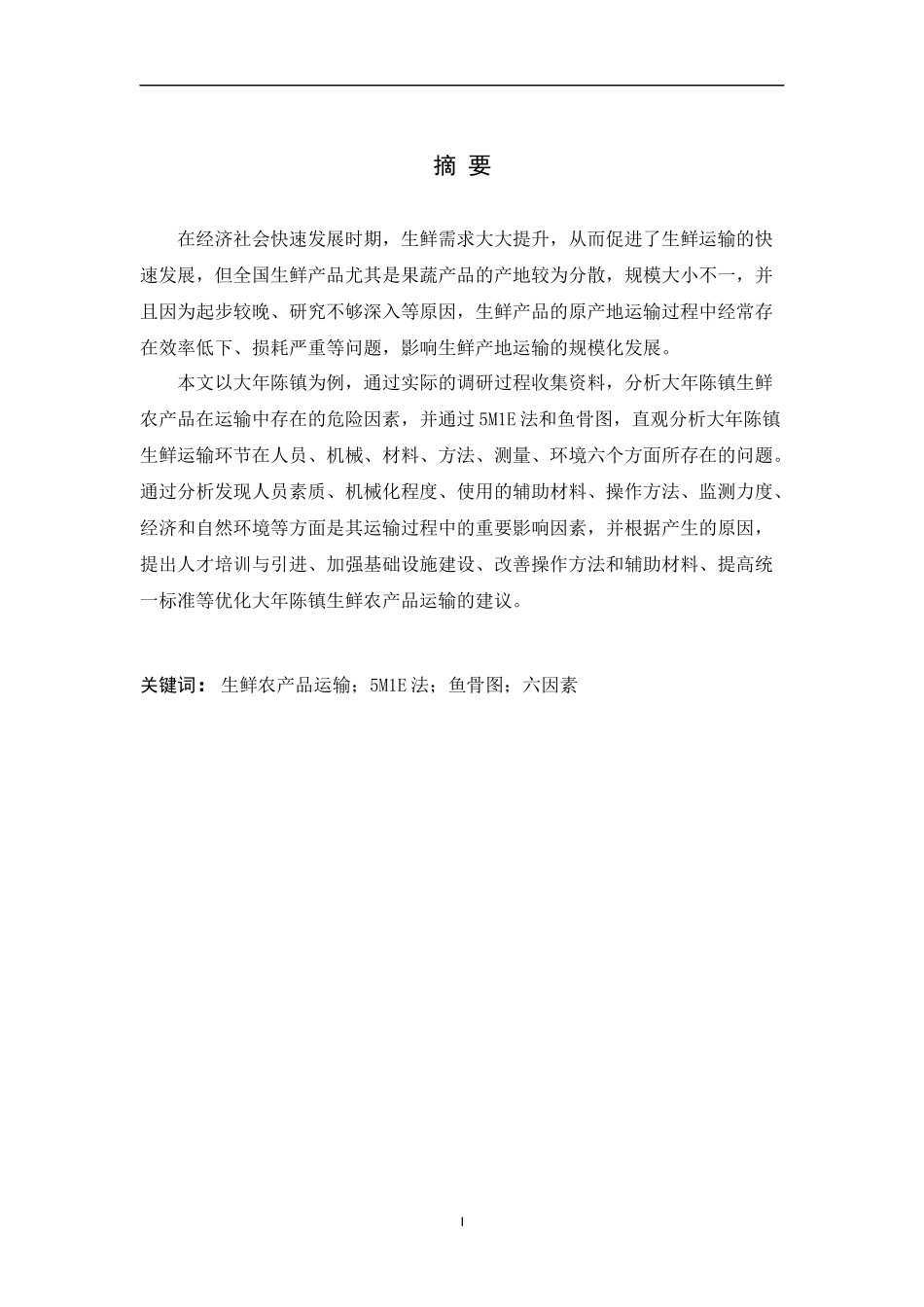 摘 要

在经济社会快速发展时期，生鲜需求大大提升，从而促进了生鲜运输的快速发展，但全国生鲜产品尤其是果蔬产品的产地较为分散，规模大小不一，并且因为起步较晚、研究不够深入等原因，生鲜产品的原产地运输过程中经常存在效率低下、损耗严重等问题，影响生鲜产地运输的规模化发展。

本文以大年陈镇为例，通过实际的调研过程收集资料，分析大年陈镇生鲜农产品在运输中存在的危险因素，并通过 5M1E 法和鱼骨图，直观分析大年陈镇生鲜运输环节在人员、机械、材料、方法、测量、环境六个方面所存在的问题。通过分析发现人员素质、机械化程度、使用的辅助材料、操作方法、监测力度、经济和自然环境等方面是其运输过程中的重要影响因素，并根据产生的原因，提出人才培训与引进、加强基础设施建设、改善操作方法和辅助材料、提高统一标准等优化大年陈镇生鲜农产品运输的建议。

关键词： 生鲜农产品运输；5M1E 法；鱼骨图；六因素

I